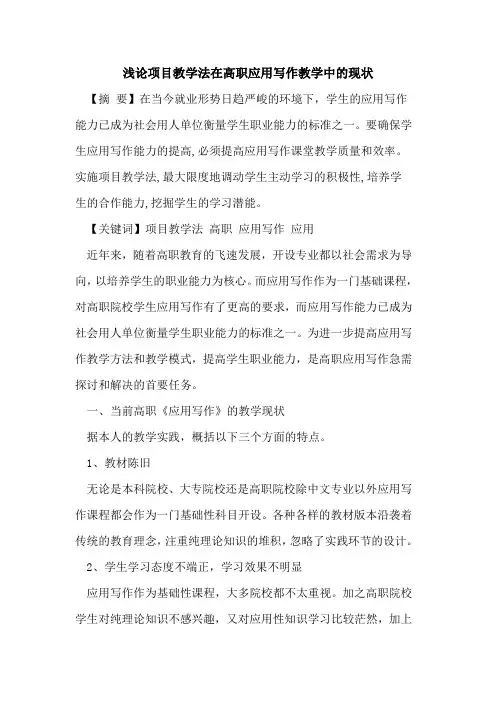 浅论项目教学法在高职应用写作教学中的现状

【摘 要】在当今就业形势日趋严峻的环境下，学生的应用写作能力已成为社会用人单位衡量学生职业能力的标准之一。要确保学生应用写作能力的提高，必须提高应用写作课堂教学质量和效率。实施项目教学法，最大限度地调动学生主动学习的积极性，培养学生的合作能力，挖掘学生的学习潜能。

【关键词】项目教学法 高职 应用写作 应用

近年来，随着高职教育的飞速发展，开设专业都以社会需求为导向，以培养学生的职业能力为核心。而应用写作作为一门基础课程，对高职院校学生应用写作有了更高的要求，而应用写作能力已成为社会用人单位衡量学生职业能力的标准之一。为进一步提高应用写作教学方法和教学模式，提高学生职业能力，是高职应用写作急需探讨和解决的首要任务。

一、当前高职《应用写作》的教学现状

据本人的教学实践，概括以下三个方面的特点。

1、教材陈旧

无论是本科院校、大专院校还是高职院校除中文专业以外应用写作课程都会作为一门基础性科目开设。各种各样的教材版本沿袭着传统的教育理念，注重纯理论知识的堆积，忽略了实践环节的设计。

2、学生学习态度不端正，学习效果不明显

应用写作作为基础性课程，大多院校都不太重视。加之高职院校学生对纯理论知识不感兴趣，又对应用性知识学习比较茫然，加上